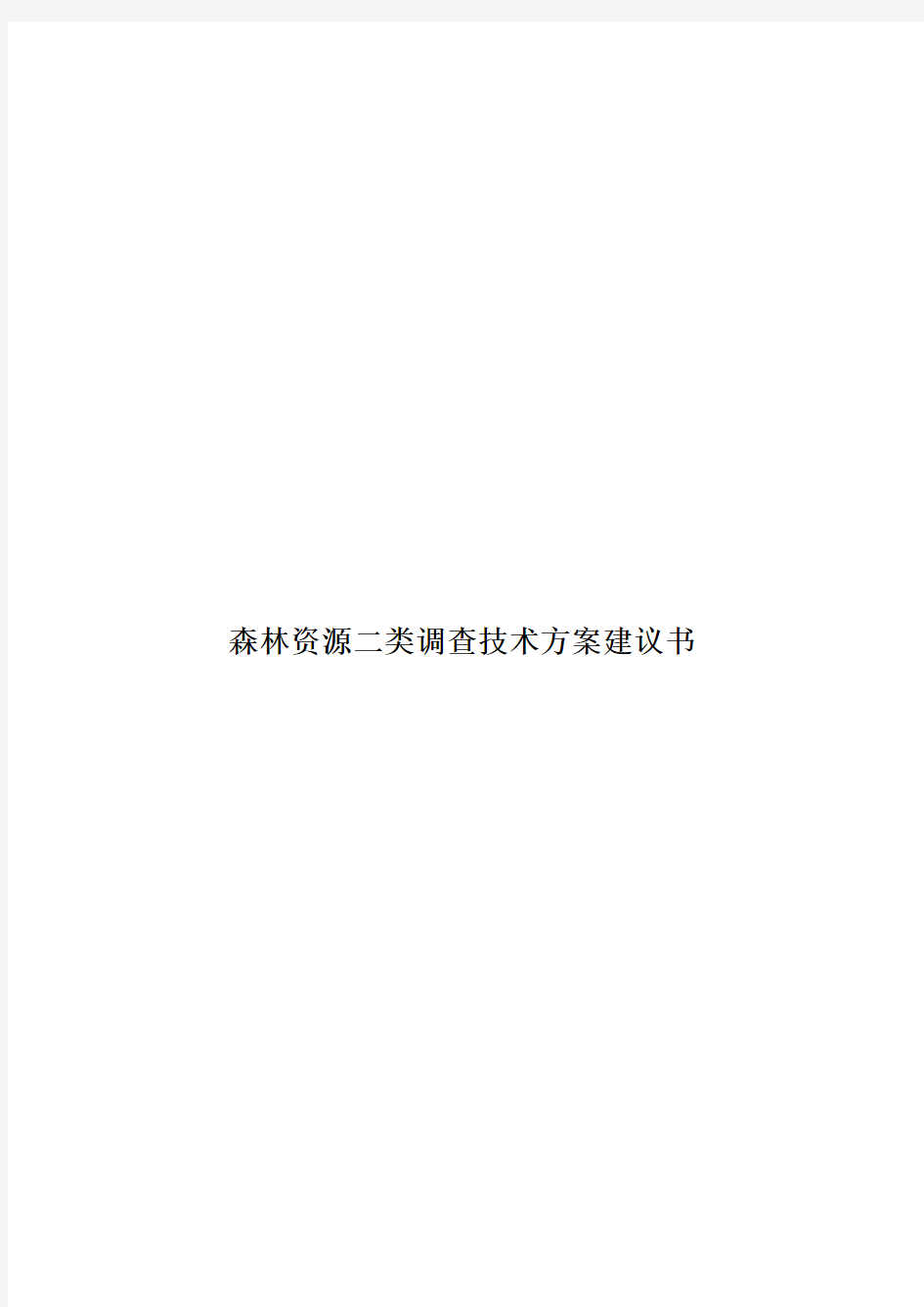 森林资源二类调查技术方案建议书